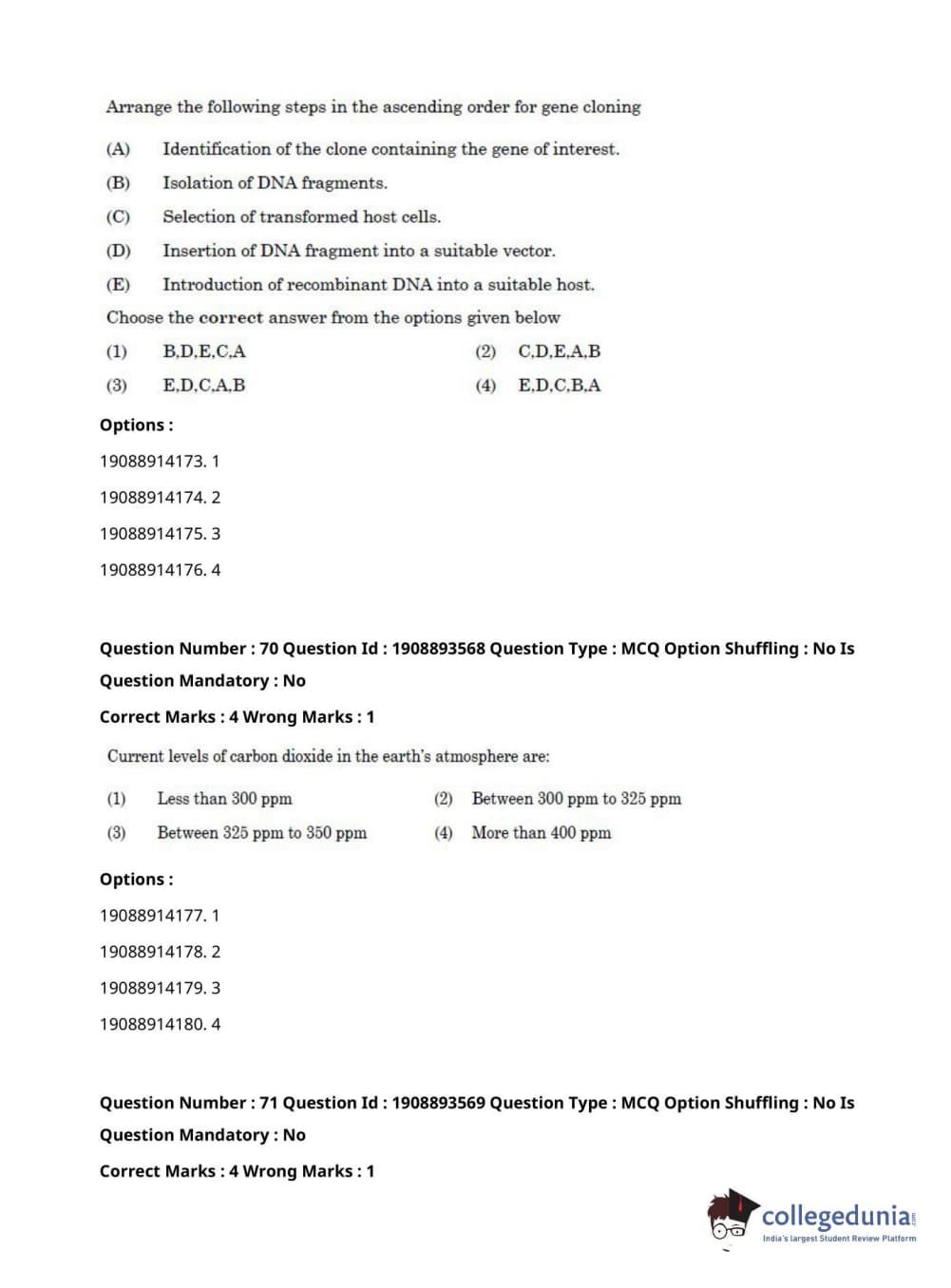 Arrange the following steps in the ascending order for gene cloning

(A) Identification of the clone containing the gene of interest.

(B) Isolation of DNA fragments.

(C) Selection of transformed host cells.

(D) Insertion of DNA fragment into a suitable vector.

(E) Introduction of recombinant DNA into a suitable host.

Choose the correct answer from the options given below

(1) B,D,E,C,A
(2) C,D,E,A,B
(3) E,D,C,A,B
(4) E,D,C,B,A

Options :

19088914173. 1

19088914174. 2

19088914175. 3

19088914176. 4

Question Number : 70 Question Id : 1908893568 Question Type : MCQ Option Shuffling : No Is Question Mandatory : No

Correct Marks : 4 Wrong Marks : 1

Current levels of carbon dioxide in the earth's atmosphere are:

(1) Less than 300 ppm
(2) Between 300 ppm to 325 ppm
(3) Between 325 ppm to 350 ppm
(4) More than 400 ppm

Options :

19088914177. 1

19088914178. 2

19088914179. 3

19088914180. 4

Question Number : 71 Question Id : 1908893569 Question Type : MCQ Option Shuffling : No Is Question Mandatory : No

Correct Marks : 4 Wrong Marks : 1

collegedunia.com
India's largest Student Review Platform